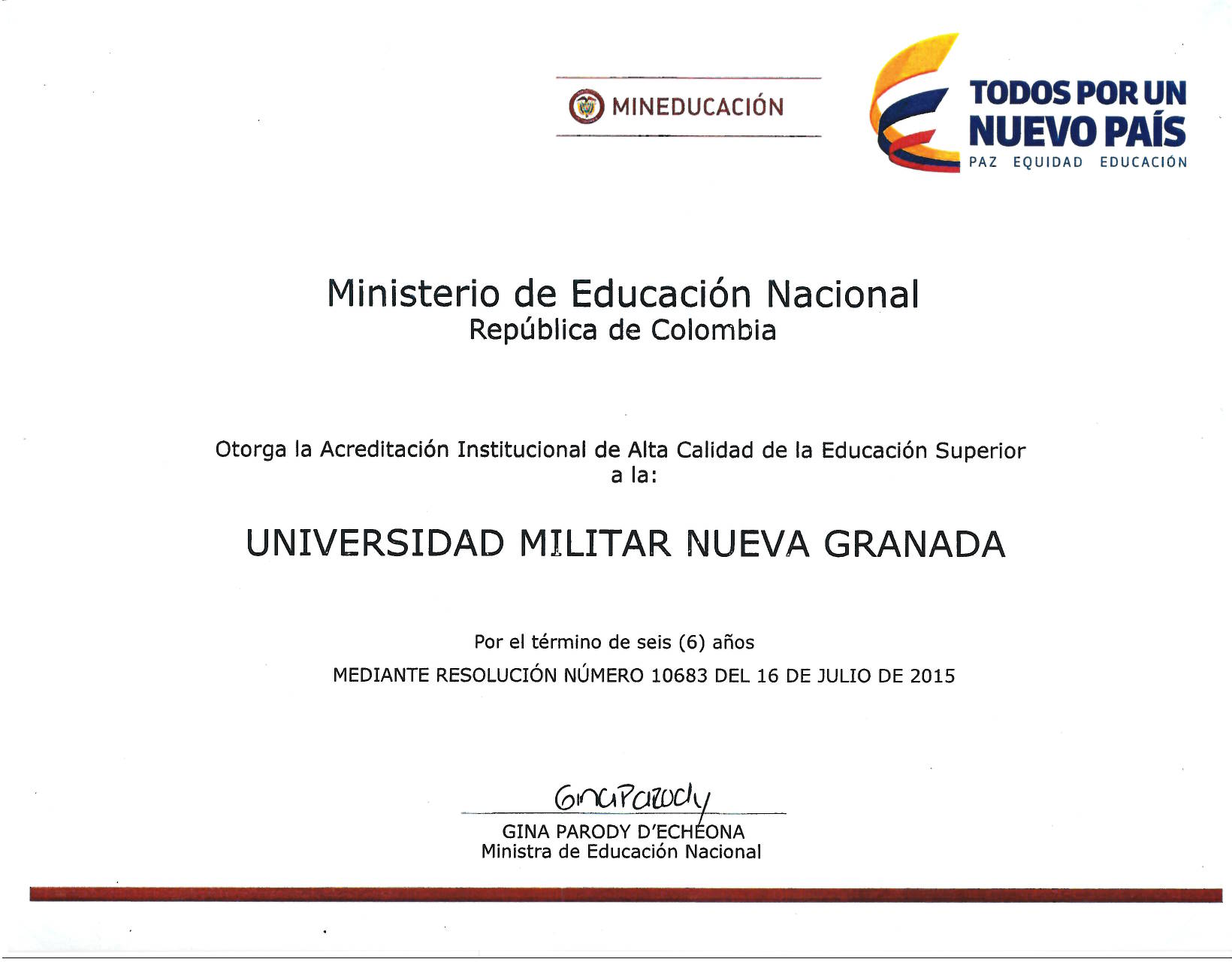 MINEDUCACIÓN

TODOS POR UN NUEVO PAÍS
PAZ EQUIDAD EDUCACIÓN

Ministerio de Educación Nacional
República de Colombia

Otorga la Acreditación Institucional de Alta Calidad de la Educación Superior a la:

UNIVERSIDAD MILITAR NUEVA GRANADA

Por el término de seis (6) años
MEDIANTE RESOLUCIÓN NÚMERO 10683 DEL 16 DE JULIO DE 2015

GinaParody
GINA PARODY D'ECHEONA
Ministra de Educación Nacional